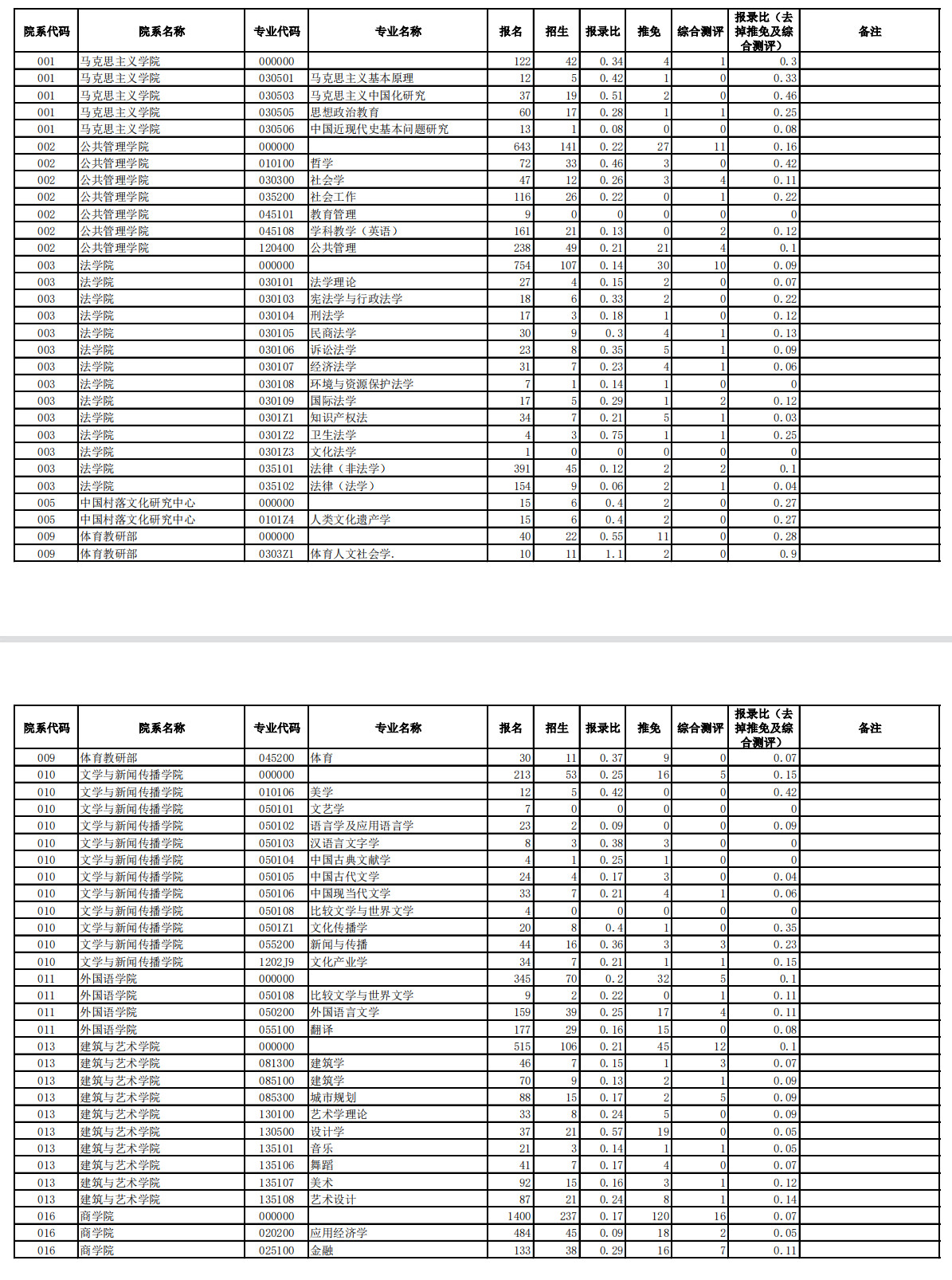 | 院系代码 | 院系名称 | 专业代码 | 专业名称 | 报名 | 招生 | 报录比 | 推免 | 综合测评 | 报录比（去掉推免及综合测评） | 备注 |
|---|---|---|---|---|---|---|---|---|---|---|
| 001 | 马克思主义学院 | 000000 |  | 122 | 42 | 0.34 | 4 | 1 | 0.3 |  |
| 001 | 马克思主义学院 | 030501 | 马克思主义基本原理 | 12 | 5 | 0.42 | 1 | 0 | 0.33 |  |
| 001 | 马克思主义学院 | 030503 | 马克思主义中国化研究 | 37 | 19 | 0.51 | 2 | 0 | 0.46 |  |
| 001 | 马克思主义学院 | 030505 | 思想政治教育 | 60 | 17 | 0.28 | 1 | 1 | 0.25 |  |
| 001 | 马克思主义学院 | 030506 | 中国近现代史基本问题研究 | 13 | 1 | 0.08 | 0 | 0 | 0.08 |  |
| 002 | 公共管理学院 | 000000 |  | 643 | 141 | 0.22 | 27 | 11 | 0.16 |  |
| 002 | 公共管理学院 | 010100 | 哲学 | 72 | 33 | 0.46 | 3 | 0 | 0.42 |  |
| 002 | 公共管理学院 | 030300 | 社会学 | 47 | 12 | 0.26 | 3 | 4 | 0.11 |  |
| 002 | 公共管理学院 | 035200 | 社会工作 | 116 | 26 | 0.22 | 0 | 1 | 0.22 |  |
| 002 | 公共管理学院 | 045101 | 教育管理 | 9 | 0 | 0 | 0 | 0 | 0 |  |
| 002 | 公共管理学院 | 045108 | 学科教学（英语） | 161 | 21 | 0.13 | 0 | 2 | 0.12 |  |
| 002 | 公共管理学院 | 120400 | 公共管理 | 238 | 49 | 0.21 | 21 | 4 | 0.1 |  |
| 003 | 法学院 | 000000 |  | 754 | 107 | 0.14 | 30 | 10 | 0.09 |  |
| 003 | 法学院 | 030101 | 法学理论 | 27 | 4 | 0.15 | 2 | 0 | 0.07 |  |
| 003 | 法学院 | 030103 | 宪法学与行政法学 | 18 | 6 | 0.33 | 2 | 0 | 0.22 |  |
| 003 | 法学院 | 030104 | 刑法学 | 17 | 3 | 0.18 | 1 | 0 | 0.12 |  |
| 003 | 法学院 | 030105 | 民商法学 | 30 | 9 | 0.3 | 4 | 1 | 0.13 |  |
| 003 | 法学院 | 030106 | 诉讼法学 | 23 | 8 | 0.35 | 5 | 1 | 0.09 |  |
| 003 | 法学院 | 030107 | 经济法学 | 31 | 7 | 0.23 | 4 | 1 | 0.06 |  |
| 003 | 法学院 | 030108 | 环境与资源保护法学 | 7 | 1 | 0.14 | 1 | 0 | 0 |  |
| 003 | 法学院 | 030109 | 国际法学 | 17 | 5 | 0.29 | 1 | 2 | 0.12 |  |
| 003 | 法学院 | 0301Z1 | 知识产权法 | 34 | 7 | 0.21 | 5 | 1 | 0.03 |  |
| 003 | 法学院 | 0301Z2 | 卫生法学 | 4 | 3 | 0.75 | 1 | 1 | 0.25 |  |
| 003 | 法学院 | 0301Z3 | 文化法学 | 1 | 0 | 0 | 0 | 0 | 0 |  |
| 003 | 法学院 | 035101 | 法律（非法学） | 391 | 45 | 0.12 | 2 | 2 | 0.1 |  |
| 003 | 法学院 | 035102 | 法律（法学） | 154 | 9 | 0.06 | 2 | 1 | 0.04 |  |
| 005 | 中国村落文化研究中心 | 000000 |  | 15 | 6 | 0.4 | 2 | 0 | 0.27 |  |
| 005 | 中国村落文化研究中心 | 0101Z4 | 人类文化遗产学 | 15 | 6 | 0.4 | 2 | 0 | 0.27 |  |
| 009 | 体育教研部 | 000000 |  | 40 | 22 | 0.55 | 11 | 0 | 0.28 |  |
| 009 | 体育教研部 | 0303Z1 | 体育人文社会学. | 10 | 11 | 1.1 | 2 | 0 | 0.9 |  |

| 院系代码 | 院系名称 | 专业代码 | 专业名称 | 报名 | 招生 | 报录比 | 推免 | 综合测评 | 报录比（去掉推免及综合测评） | 备注 |
|---|---|---|---|---|---|---|---|---|---|---|
| 009 | 体育教研部 | 045200 | 体育 | 30 | 11 | 0.37 | 9 | 0 | 0.07 |  |
| 010 | 文学与新闻传播学院 | 000000 |  | 213 | 53 | 0.25 | 16 | 5 | 0.15 |  |
| 010 | 文学与新闻传播学院 | 010106 | 美学 | 12 | 5 | 0.42 | 0 | 0 | 0.42 |  |
| 010 | 文学与新闻传播学院 | 050101 | 文艺学 | 7 | 0 | 0 | 0 | 0 | 0 |  |
| 010 | 文学与新闻传播学院 | 050102 | 语言学及应用语言学 | 23 | 2 | 0.09 | 0 | 0 | 0.09 |  |
| 010 | 文学与新闻传播学院 | 050103 | 汉语言文字学 | 8 | 3 | 0.38 | 3 | 0 | 0 |  |
| 010 | 文学与新闻传播学院 | 050104 | 中国古典文献学 | 4 | 1 | 0.25 | 1 | 0 | 0 |  |
| 010 | 文学与新闻传播学院 | 050105 | 中国古代文学 | 24 | 4 | 0.17 | 3 | 0 | 0.04 |  |
| 010 | 文学与新闻传播学院 | 050106 | 中国现当代文学 | 33 | 7 | 0.21 | 4 | 1 | 0.06 |  |
| 010 | 文学与新闻传播学院 | 050108 | 比较文学与世界文学 | 4 | 0 | 0 | 0 | 0 | 0 |  |
| 010 | 文学与新闻传播学院 | 0501Z1 | 文化传播学 | 20 | 8 | 0.4 | 1 | 0 | 0.35 |  |
| 010 | 文学与新闻传播学院 | 055200 | 新闻与传播 | 44 | 16 | 0.36 | 3 | 3 | 0.23 |  |
| 010 | 文学与新闻传播学院 | 1202J9 | 文化产业学 | 34 | 7 | 0.21 | 1 | 1 | 0.15 |  |
| 011 | 外国语学院 | 000000 |  | 345 | 70 | 0.2 | 32 | 5 | 0.1 |  |
| 011 | 外国语学院 | 050108 | 比较文学与世界文学 | 9 | 2 | 0.22 | 0 | 1 | 0.11 |  |
| 011 | 外国语学院 | 050200 | 外国语言文学 | 159 | 39 | 0.25 | 17 | 4 | 0.11 |  |
| 011 | 外国语学院 | 055100 | 翻译 | 177 | 29 | 0.16 | 15 | 0 | 0.08 |  |
| 013 | 建筑与艺术学院 | 000000 |  | 515 | 106 | 0.21 | 45 | 12 | 0.1 |  |
| 013 | 建筑与艺术学院 | 081300 | 建筑学 | 46 | 7 | 0.15 | 1 | 3 | 0.07 |  |
| 013 | 建筑与艺术学院 | 085100 | 建筑学 | 70 | 9 | 0.13 | 2 | 1 | 0.09 |  |
| 013 | 建筑与艺术学院 | 085300 | 城市规划 | 88 | 15 | 0.17 | 2 | 5 | 0.09 |  |
| 013 | 建筑与艺术学院 | 130100 | 艺术学理论 | 33 | 8 | 0.24 | 5 | 0 | 0.09 |  |
| 013 | 建筑与艺术学院 | 130500 | 设计学 | 37 | 21 | 0.57 | 19 | 0 | 0.05 |  |
| 013 | 建筑与艺术学院 | 135101 | 音乐 | 21 | 3 | 0.14 | 1 | 1 | 0.05 |  |
| 013 | 建筑与艺术学院 | 135106 | 舞蹈 | 41 | 7 | 0.17 | 4 | 0 | 0.07 |  |
| 013 | 建筑与艺术学院 | 135107 | 美术 | 92 | 15 | 0.16 | 3 | 1 | 0.12 |  |
| 013 | 建筑与艺术学院 | 135108 | 艺术设计 | 87 | 21 | 0.24 | 8 | 1 | 0.14 |  |
| 016 | 商学院 | 000000 |  | 1400 | 237 | 0.17 | 120 | 16 | 0.07 |  |
| 016 | 商学院 | 020200 | 应用经济学 | 484 | 45 | 0.09 | 18 | 2 | 0.05 |  |
| 016 | 商学院 | 025100 | 金融 | 133 | 38 | 0.29 | 16 | 7 | 0.11 |  |